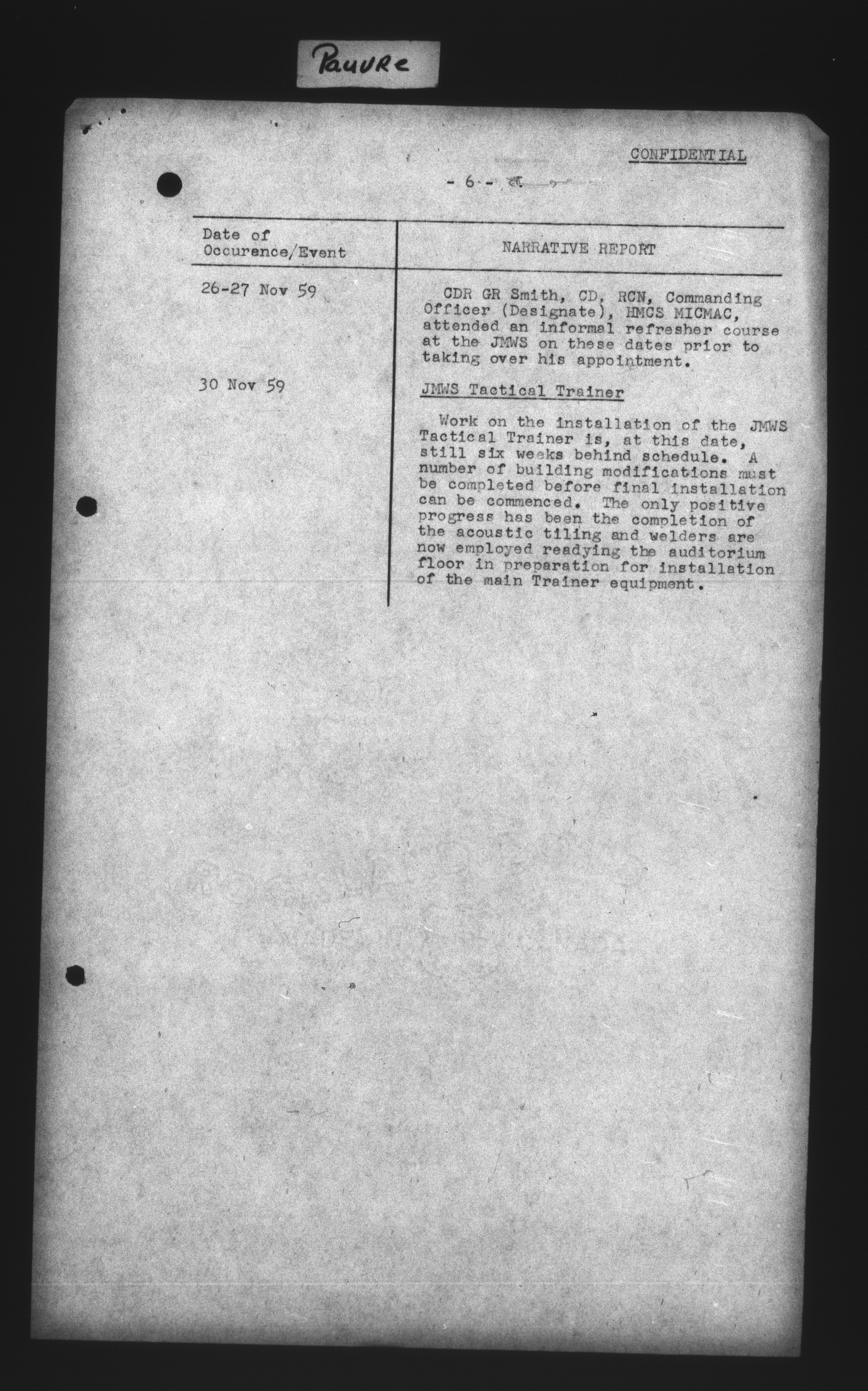 Pauvre

CONFIDENTIAL

- 6 -

| Date of Occurence/Event | NARRATIVE REPORT |
|---|---|
| 26-27 Nov 59 | CDR GR Smith, CD, RCN, Commanding Officer (Designate), HMCS MICMAC, attended an informal refresher course at the JMWS on these dates prior to taking over his appointment. |
| 30 Nov 59 | JMWS Tactical Trainer<br><br>Work on the installation of the JMWS Tactical Trainer is, at this date, still six weeks behind schedule. A number of building modifications must be completed before final installation can be commenced. The only positive progress has been the completion of the acoustic tiling and welders are now employed readying the auditorium floor in preparation for installation of the main Trainer equipment. |